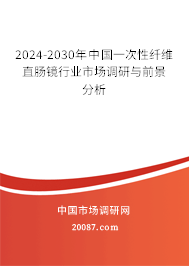 2024-2030年中国一次性纤维直肠镜行业市场调研与前景分析

中国市场调研网

20087.com